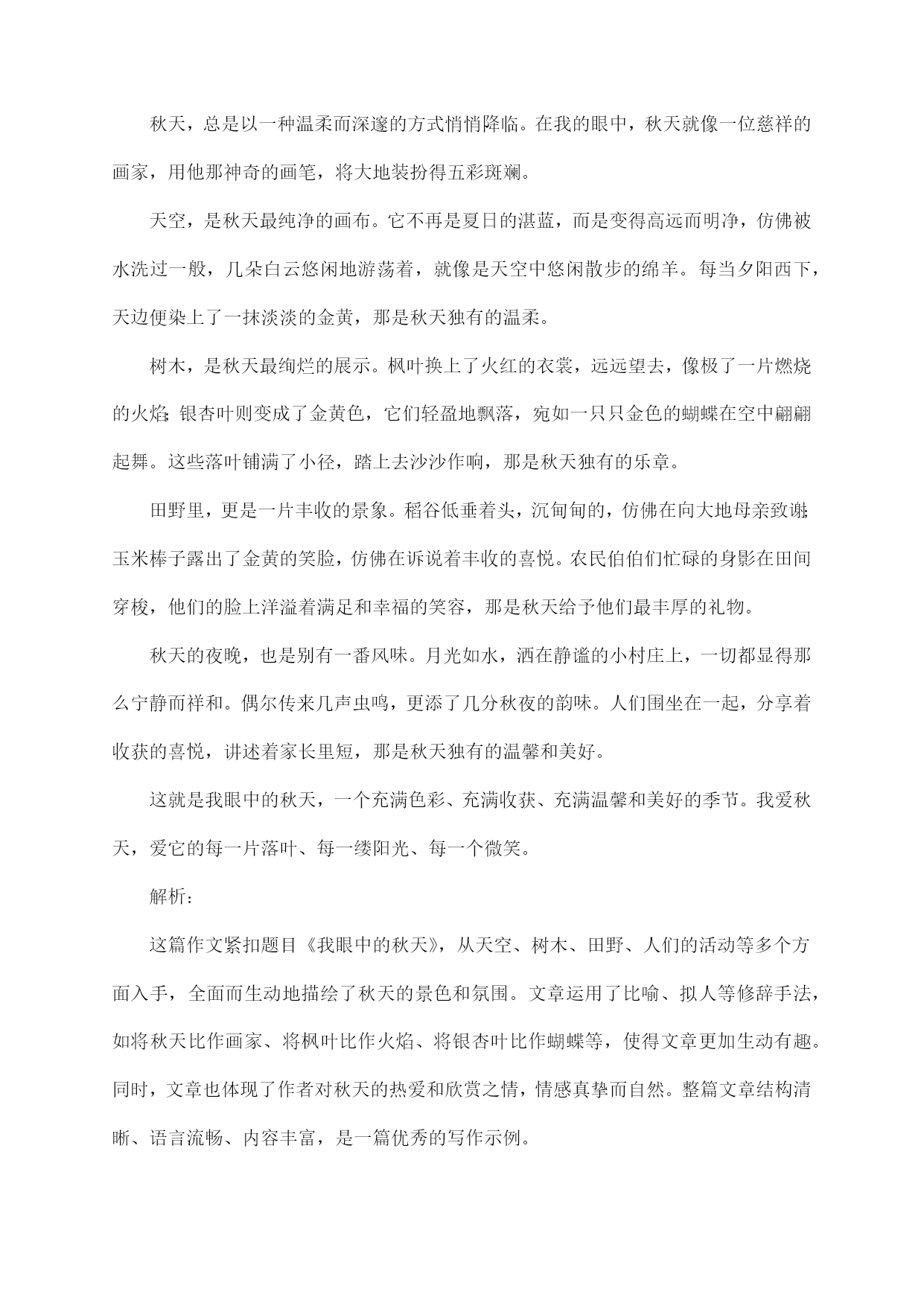 秋天，总是以一种温柔而深邃的方式悄悄降临。在我的眼中，秋天就像一位慈祥的画家，用他那神奇的画笔，将大地装扮得五彩斑斓。

天空，是秋天最纯净的画布。它不再是夏日的湛蓝，而是变得高远而明净，仿佛被水洗过一般，几朵白云悠闲地游荡着，就像是天空中悠闲散步的绵羊。每当夕阳西下，天边便染上了一抹淡淡的金黄，那是秋天独有的温柔。

树木，是秋天最绚烂的展示。枫叶换上了火红的衣裳，远远望去，像极了一片燃烧的火焰；银杏叶则变成了金黄色，它们轻盈地飘落，宛如一只只金色的蝴蝶在空中翩翩起舞。这些落叶铺满了小径，踏上去沙沙作响，那是秋天独有的乐章。

田野里，更是一片丰收的景象。稻谷低垂着头，沉甸甸的，仿佛在向大地母亲致谢；玉米棒子露出了金黄的笑脸，仿佛在诉说着丰收的喜悦。农民伯伯们忙碌的身影在田间穿梭，他们的脸上洋溢着满足和幸福的笑容，那是秋天给予他们最丰厚的礼物。

秋天的夜晚，也是别有一番风味。月光如水，洒在静谧的小村庄上，一切都显得那么宁静而祥和。偶尔传来几声虫鸣，更添了几分秋夜的韵味。人们围坐在一起，分享着收获的喜悦，讲述着家长里短，那是秋天独有的温馨和美好。

这就是我眼中的秋天，一个充满色彩、充满收获、充满温馨和美好的季节。我爱秋天，爱它的每一片落叶、每一缕阳光、每一个微笑。

解析：

这篇作文紧扣题目《我眼中的秋天》，从天空、树木、田野、人们的活动等多个方面入手，全面而生动地描绘了秋天的景色和氛围。文章运用了比喻、拟人等修辞手法，如将秋天比作画家、将枫叶比作火焰、将银杏叶比作蝴蝶等，使得文章更加生动有趣。同时，文章也体现了作者对秋天的热爱和欣赏之情，情感真挚而自然。整篇文章结构清晰、语言流畅、内容丰富，是一篇优秀的写作示例。